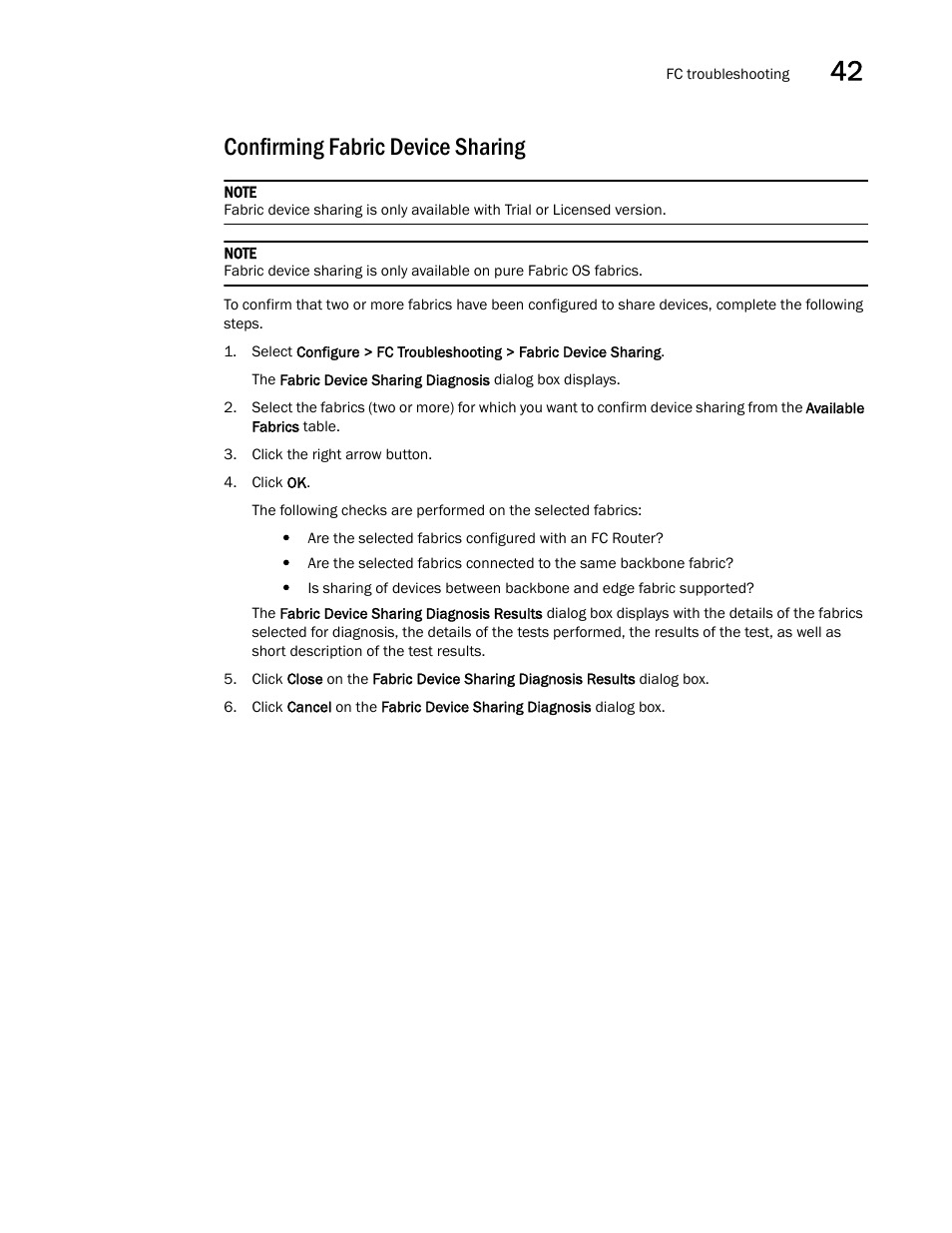 FC troubleshooting 42

Confirming Fabric Device Sharing

NOTE
Fabric device sharing is only available with Trial or Licensed version.

NOTE
Fabric device sharing is only available on pure Fabric OS fabrics.

To confirm that two or more fabrics have been configured to share devices, complete the following steps.

1. Select Configure > FC Troubleshooting > Fabric Device Sharing.

The Fabric Device Sharing Diagnosis dialog box displays.

2. Select the fabrics (two or more) for which you want to confirm device sharing from the Available Fabrics table.

3. Click the right arrow button.

4. Click OK.

The following checks are performed on the selected fabrics:

• Are the selected fabrics configured with an FC Router?
• Are the selected fabrics connected to the same backbone fabric?
• Is sharing of devices between backbone and edge fabric supported?

The Fabric Device Sharing Diagnosis Results dialog box displays with the details of the fabrics selected for diagnosis, the details of the tests performed, the results of the test, as well as short description of the test results.

5. Click Close on the Fabric Device Sharing Diagnosis Results dialog box.

6. Click Cancel on the Fabric Device Sharing Diagnosis dialog box.